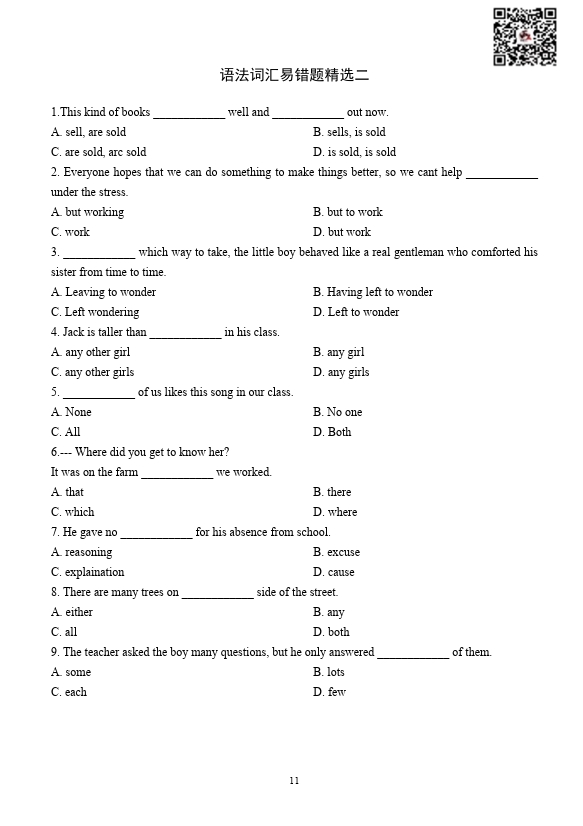 语法词汇易错题精选二

1.This kind of books ____________ well and ____________ out now.

A. sell, are sold

B. sells, is sold

C. are sold, arc sold

D. is sold, is sold

2. Everyone hopes that we can do something to make things better, so we cant help ____________ under the stress.

A. but working

B. but to work

C. work

D. but work

3. ____________ which way to take, the little boy behaved like a real gentleman who comforted his sister from time to time.

A. Leaving to wonder

B. Having left to wonder

C. Left wondering

D. Left to wonder

4. Jack is taller than ____________ in his class.

A. any other girl

B. any girl

C. any other girls

D. any girls

5. ____________ of us likes this song in our class.

A. None

B. No one

C. All

D. Both

6.--- Where did you get to know her?

It was on the farm ____________ we worked.

A. that

B. there

C. which

D. where

7. He gave no ____________ for his absence from school.

A. reasoning

B. excuse

C. explaination

D. cause

8. There are many trees on ____________ side of the street.

A. either

B. any

C. all

D. both

9. The teacher asked the boy many questions, but he only answered ____________ of them.

A. some

B. lots

C. each

D. few

11